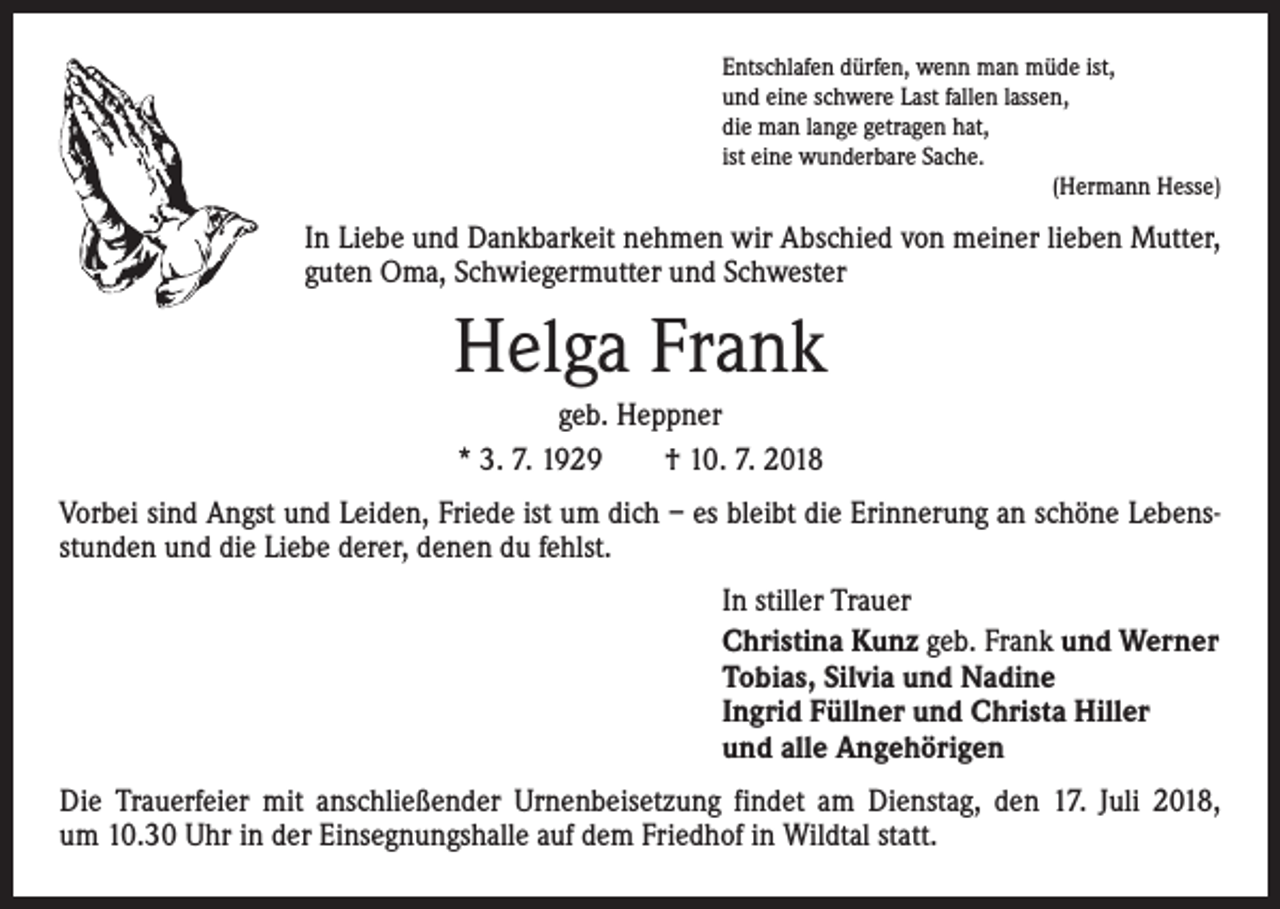 Entschlafen dürfen, wenn man müde ist,
und eine schwere Last fallen lassen,
die man lange getragen hat,
ist eine wunderbare Sache.
(Hermann Hesse)

In Liebe und Dankbarkeit nehmen wir Abschied von meiner lieben Mutter, guten Oma, Schwiegermutter und Schwester

Helga Frank

geb. Heppner

* 3. 7. 1929 † 10. 7. 2018

Vorbei sind Angst und Leiden, Friede ist um dich – es bleibt die Erinnerung an schöne Lebensstunden und die Liebe derer, denen du fehlst.

In stiller Trauer
Christina Kunz geb. Frank und Werner
Tobias, Silvia und Nadine
Ingrid Füllner und Christa Hiller
und alle Angehörigen

Die Trauerfeier mit anschließender Urnenbeisetzung findet am Dienstag, den 17. Juli 2018, um 10.30 Uhr in der Einsegnungshalle auf dem Friedhof in Wildtal statt.